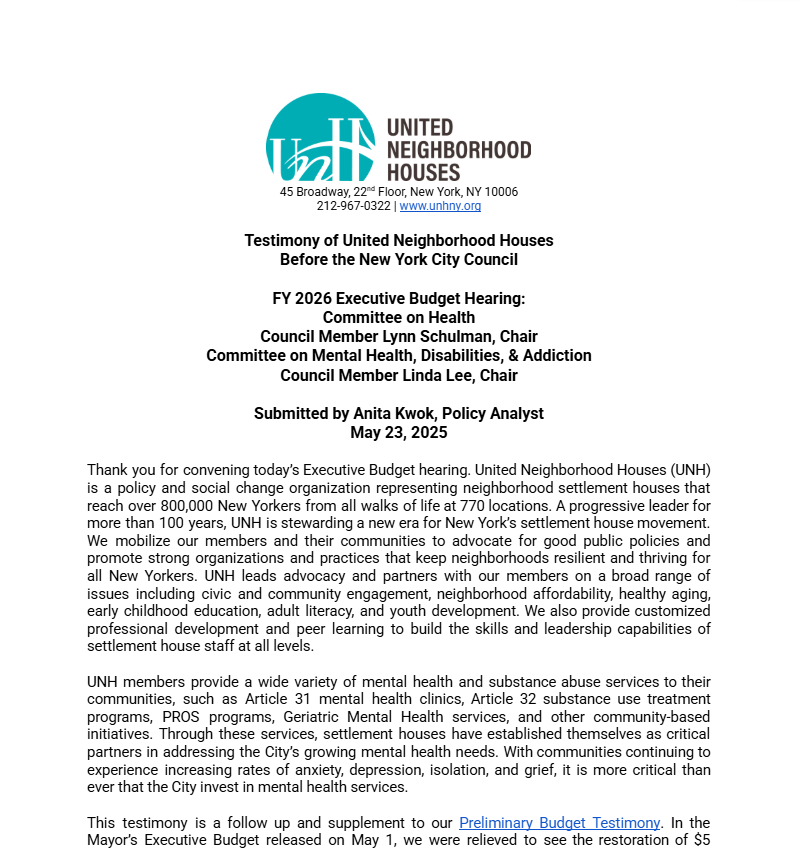 UNH
UNITED NEIGHBORHOOD HOUSES
45 Broadway, 22$^{nd}$ Floor, New York, NY 10006
212-967-0322 | www.unhny.org

Testimony of United Neighborhood Houses
Before the New York City Council

FY 2026 Executive Budget Hearing:
Committee on Health
Council Member Lynn Schulman, Chair
Committee on Mental Health, Disabilities, & Addiction
Council Member Linda Lee, Chair

Submitted by Anita Kwok, Policy Analyst
May 23, 2025

Thank you for convening today's Executive Budget hearing. United Neighborhood Houses (UNH) is a policy and social change organization representing neighborhood settlement houses that reach over 800,000 New Yorkers from all walks of life at 770 locations. A progressive leader for more than 100 years, UNH is stewarding a new era for New York's settlement house movement. We mobilize our members and their communities to advocate for good public policies and promote strong organizations and practices that keep neighborhoods resilient and thriving for all New Yorkers. UNH leads advocacy and partners with our members on a broad range of issues including civic and community engagement, neighborhood affordability, healthy aging, early childhood education, adult literacy, and youth development. We also provide customized professional development and peer learning to build the skills and leadership capabilities of settlement house staff at all levels.

UNH members provide a wide variety of mental health and substance abuse services to their communities, such as Article 31 mental health clinics, Article 32 substance use treatment programs, PROS programs, Geriatric Mental Health services, and other community-based initiatives. Through these services, settlement houses have established themselves as critical partners in addressing the City's growing mental health needs. With communities continuing to experience increasing rates of anxiety, depression, isolation, and grief, it is more critical than ever that the City invest in mental health services.

This testimony is a follow up and supplement to our Preliminary Budget Testimony. In the Mayor's Executive Budget released on May 1, we were relieved to see the restoration of $5